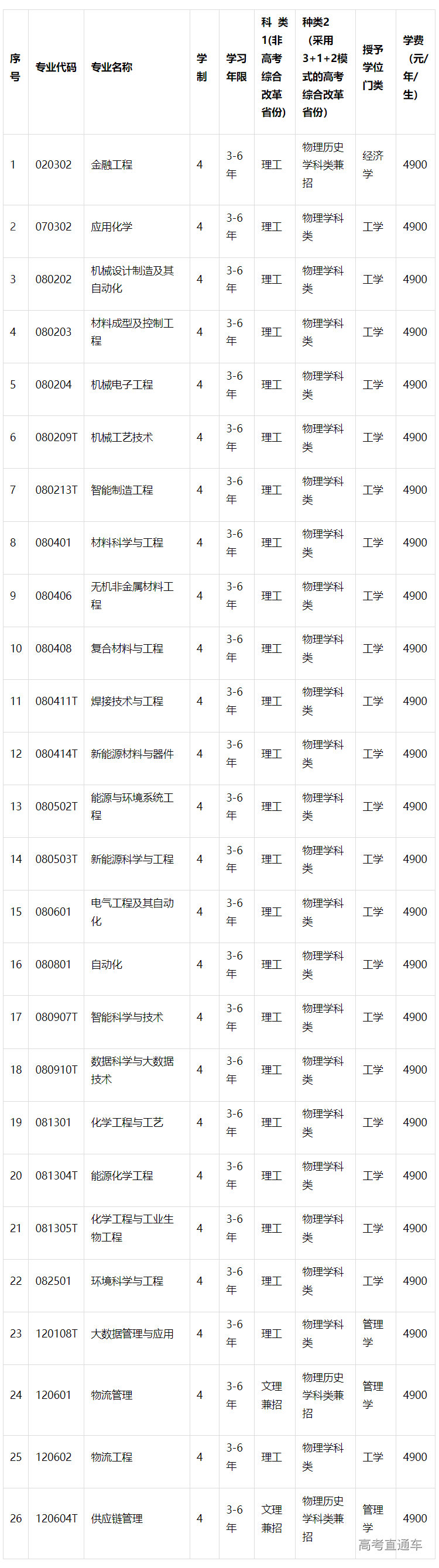 | 序号 | 专业代码 | 专业名称 | 学制 | 学习年限 | 科类1(非高考综合改革省份) | 种类2（采用3+1+2模式的高考综合改革省份） | 授予学位门类 | 学费（元/年/生） |
|---|---|---|---|---|---|---|---|---|
| 1 | 020302 | 金融工程 | 4 | 3-6年 | 理工 | 物理历史学科类兼招 | 经济学 | 4900 |
| 2 | 070302 | 应用化学 | 4 | 3-6年 | 理工 | 物理学科类 | 工学 | 4900 |
| 3 | 080202 | 机械设计制造及其自动化 | 4 | 3-6年 | 理工 | 物理学科类 | 工学 | 4900 |
| 4 | 080203 | 材料成型及控制工程 | 4 | 3-6年 | 理工 | 物理学科类 | 工学 | 4900 |
| 5 | 080204 | 机械电子工程 | 4 | 3-6年 | 理工 | 物理学科类 | 工学 | 4900 |
| 6 | 080209T | 机械工艺技术 | 4 | 3-6年 | 理工 | 物理学科类 | 工学 | 4900 |
| 7 | 080213T | 智能制造工程 | 4 | 3-6年 | 理工 | 物理学科类 | 工学 | 4900 |
| 8 | 080401 | 材料科学与工程 | 4 | 3-6年 | 理工 | 物理学科类 | 工学 | 4900 |
| 9 | 080406 | 无机非金属材料工程 | 4 | 3-6年 | 理工 | 物理学科类 | 工学 | 4900 |
| 10 | 080408 | 复合材料与工程 | 4 | 3-6年 | 理工 | 物理学科类 | 工学 | 4900 |
| 11 | 080411T | 焊接技术与工程 | 4 | 3-6年 | 理工 | 物理学科类 | 工学 | 4900 |
| 12 | 080414T | 新能源材料与器件 | 4 | 3-6年 | 理工 | 物理学科类 | 工学 | 4900 |
| 13 | 080502T | 能源与环境系统工程 | 4 | 3-6年 | 理工 | 物理学科类 | 工学 | 4900 |
| 14 | 080503T | 新能源科学与工程 | 4 | 3-6年 | 理工 | 物理学科类 | 工学 | 4900 |
| 15 | 080601 | 电气工程及其自动化 | 4 | 3-6年 | 理工 | 物理学科类 | 工学 | 4900 |
| 16 | 080801 | 自动化 | 4 | 3-6年 | 理工 | 物理学科类 | 工学 | 4900 |
| 17 | 080907T | 智能科学与技术 | 4 | 3-6年 | 理工 | 物理学科类 | 工学 | 4900 |
| 18 | 080910T | 数据科学与大数据技术 | 4 | 3-6年 | 理工 | 物理学科类 | 工学 | 4900 |
| 19 | 081301 | 化学工程与工艺 | 4 | 3-6年 | 理工 | 物理学科类 | 工学 | 4900 |
| 20 | 081304T | 能源化学工程 | 4 | 3-6年 | 理工 | 物理学科类 | 工学 | 4900 |
| 21 | 081305T | 化学工程与工业生物工程 | 4 | 3-6年 | 理工 | 物理学科类 | 工学 | 4900 |
| 22 | 082501 | 环境科学与工程 | 4 | 3-6年 | 理工 | 物理学科类 | 工学 | 4900 |
| 23 | 120108T | 大数据管理与应用 | 4 | 3-6年 | 理工 | 物理学科类 | 管理学 | 4900 |
| 24 | 120601 | 物流管理 | 4 | 3-6年 | 文理兼招 | 物理历史学科类兼招 | 管理学 | 4900 |
| 25 | 120602 | 物流工程 | 4 | 3-6年 | 理工 | 物理学科类 | 工学 | 4900 |
| 26 | 120604T | 供应链管理 | 4 | 3-6年 | 文理兼招 | 物理历史学科类兼招 | 管理学 | 4900 |

高考直通车